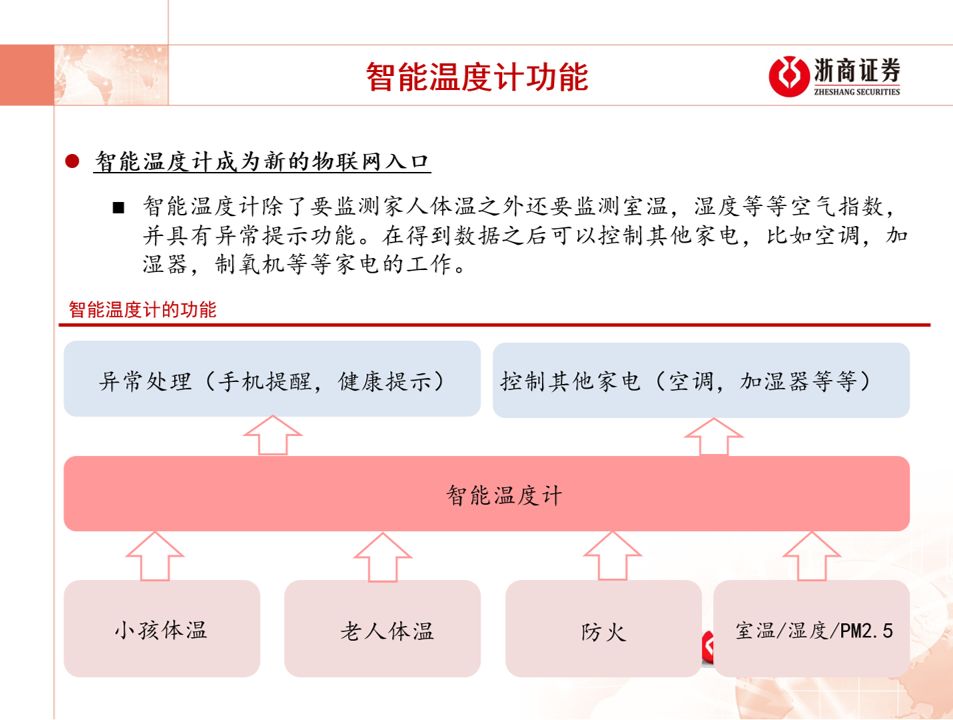 智能温度计功能

浙商证券
ZHESHANG SECURITIES

智能温度计成为新的物联网入口

智能温度计除了要监测家人体温之外还要监测室温，湿度等等空气指数，并具有异常提示功能。在得到数据之后可以控制其他家电，比如空调，加湿器，制氧机等等家电的工作。

智能温度计的功能

异常处理（手机提醒，健康提示）

控制其他家电（空调，加湿器等等）

智能温度计

小孩体温

老人体温

防火

室温/湿度/PM2.5